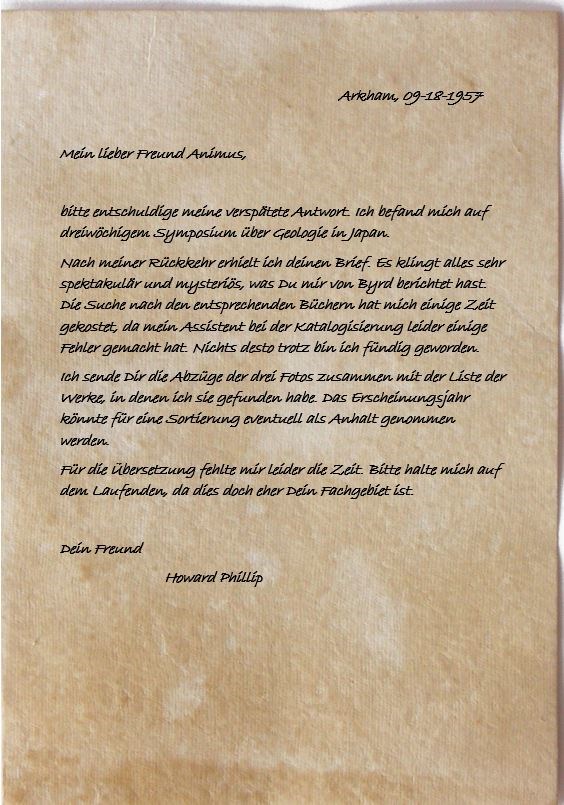 Arkham, 09-18-1957

Mein lieber Freund Animus,

bitte entschuldige meine verspätete Antwort. Ich befand mich auf dreiwöchigem Symposium über Geologie in Japan.

Nach meiner Rückkehr erhielt ich deinen Brief. Es klingt alles sehr spektakulär und mysteriös, was Du mir von Byrd berichtet hast. Die Suche nach den entsprechenden Büchern hat mich einige Zeit gekostet, da mein Assistent bei der Katalogisierung leider einige Fehler gemacht hat. Nichts desto trotz bin ich fündig geworden.

Ich sende Dir die Abzüge der drei Fotos zusammen mit der Liste der Werke, in denen ich sie gefunden habe. Das Erscheinungsjahr könnte für eine Sortierung eventuell als Anhalt genommen werden.

Für die Übersetzung fehlte mir leider die Zeit. Bitte halte mich auf dem Laufenden, da dies doch eher Dein Fachgebiet ist.

Dein Freund

Howard Phillip